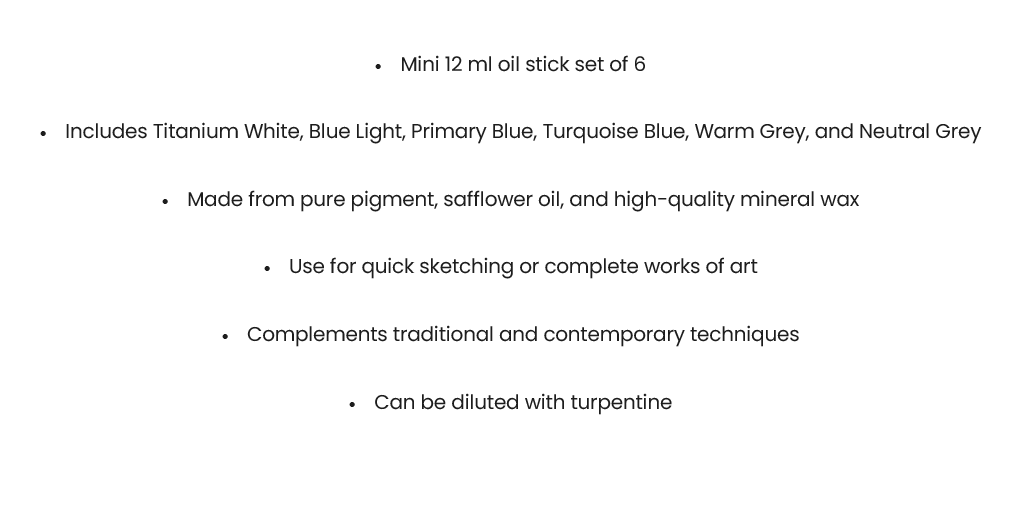 • Mini 12 ml oil stick set of 6

• Includes Titanium White, Blue Light, Primary Blue, Turquoise Blue, Warm Grey, and Neutral Grey

• Made from pure pigment, safflower oil, and high-quality mineral wax

• Use for quick sketching or complete works of art

• Complements traditional and contemporary techniques

• Can be diluted with turpentine